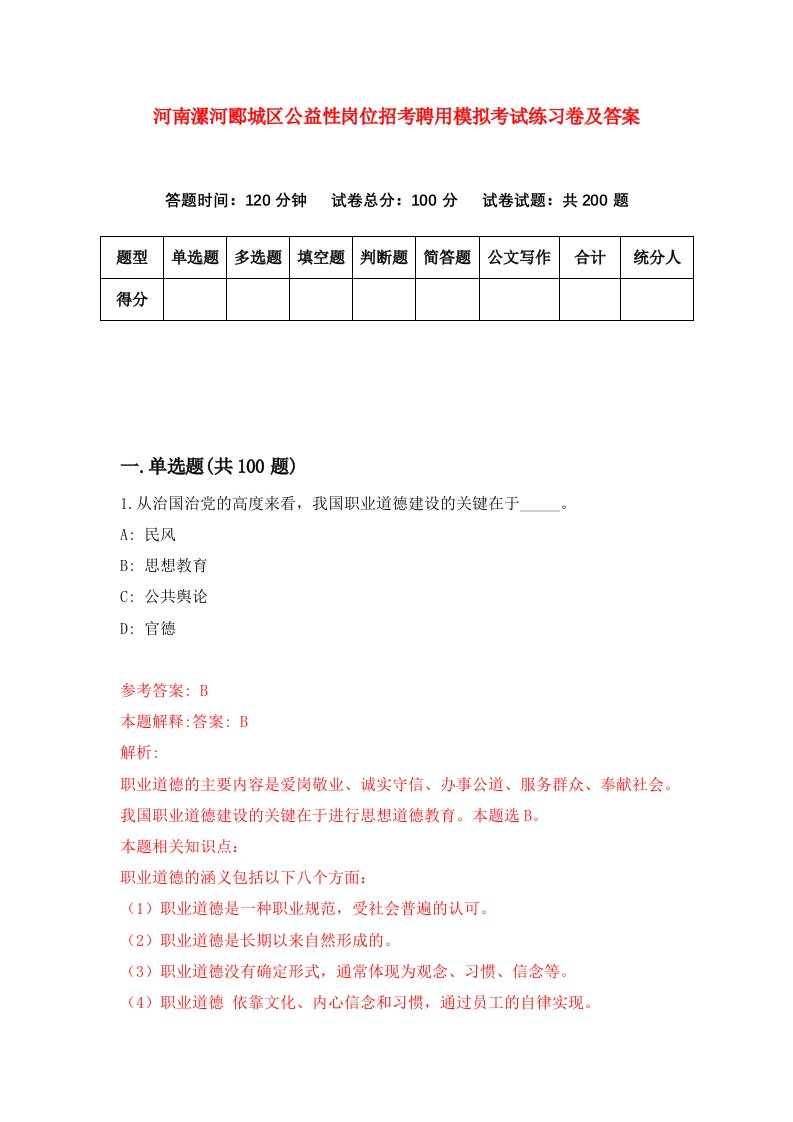 河南漯河郾城区公益性岗位招考聘用模拟考试练习卷及答案

答题时间：120 分钟　试卷总分：100 分　试卷试题：共 200 题

| 题型 | 单选题 | 多选题 | 填空题 | 判断题 | 简答题 | 公文写作 | 合计 | 统分人 |
|---|---|---|---|---|---|---|---|---|
| 得分 | | | | | | | | |

一.单选题(共 100 题)

1.从治国治党的高度来看，我国职业道德建设的关键在于_____。

A: 民风

B: 思想教育

C: 公共舆论

D: 官德

参考答案: B

本题解释:答案: B

解析:

职业道德的主要内容是爱岗敬业、诚实守信、办事公道、服务群众、奉献社会。我国职业道德建设的关键在于进行思想道德教育。本题选 B。

本题相关知识点:

职业道德的涵义包括以下八个方面:

（1）职业道德是一种职业规范，受社会普遍的认可。

（2）职业道德是长期以来自然形成的。

（3）职业道德没有确定形式，通常体现为观念、习惯、信念等。

（4）职业道德 依靠文化、内心信念和习惯，通过员工的自律实现。